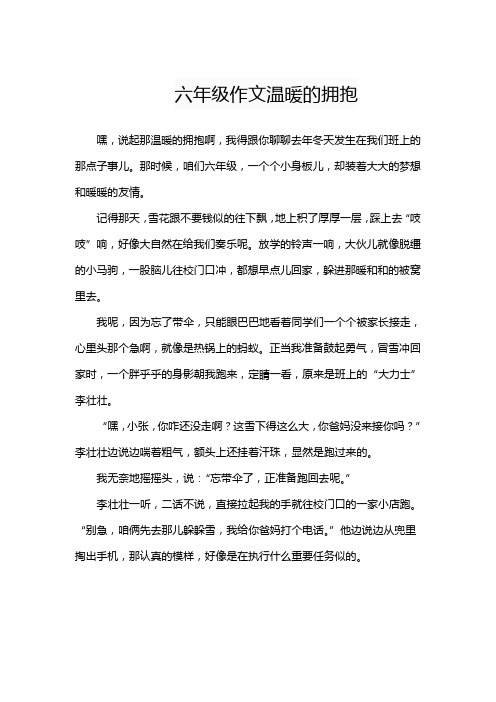 六年级作文温暖的拥抱

嘿，说起那温暖的拥抱啊，我得跟你聊聊去年冬天发生在我们班上的那点子事儿。那时候，咱们六年级，一个个小身板儿，却装着大大的梦想和暖暖的友情。

记得那天，雪花跟不要钱似的往下飘，地上积了厚厚一层，踩上去“吱吱”响，好像大自然在给我们奏乐呢。放学的铃声一响，大伙儿就像脱缰的小马驹，一股脑儿往校门口冲，都想早点儿回家，躲进那暖和和的被窝里去。

我呢，因为忘了带伞，只能眼巴巴地看着同学们一个个被家长接走，心里头那个急啊，就像是热锅上的蚂蚁。正当我准备鼓起勇气，冒雪冲回家时，一个胖乎乎的身影朝我跑来，定睛一看，原来是班上的“大力士”李壮壮。

“嘿，小张，你咋还没走啊？这雪下得这么大，你爸妈没来接你吗？”李壮壮边说边喘着粗气，额头上还挂着汗珠，显然是跑过来的。

我无奈地摇摇头，说：“忘带伞了，正准备跑回去呢。”

李壮壮一听，二话不说，直接拉起我的手就往校门口的一家小店跑。“别急，咱俩先去那儿躲躲雪，我给你爸妈打个电话。”他边说边从兜里掏出手机，那认真的模样，好像是在执行什么重要任务似的。